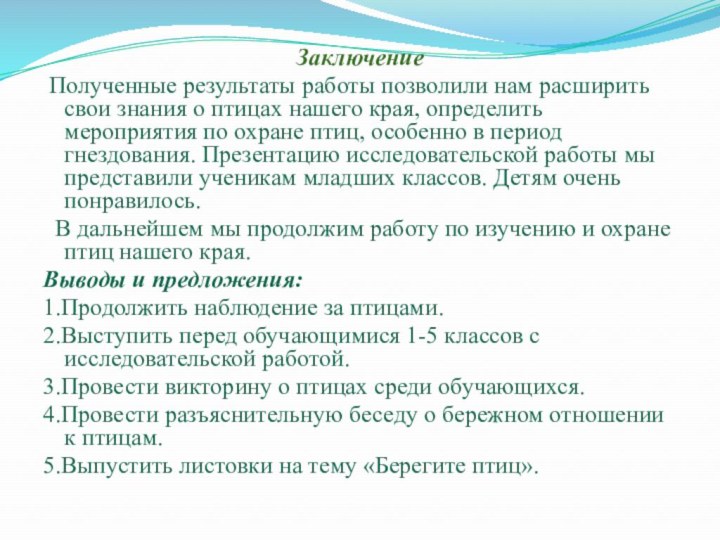 Заключение

Полученные результаты работы позволили нам расширить свои знания о птицах нашего края, определить мероприятия по охране птиц, особенно в период гнездования. Презентацию исследовательской работы мы представили ученикам младших классов. Детям очень понравилось.

В дальнейшем мы продолжим работу по изучению и охране птиц нашего края.

Выводы и предложения:

1.Продолжить наблюдение за птицами.

2.Выступить перед обучающимися 1-5 классов с исследовательской работой.

3.Провести викторину о птицах среди обучающихся.

4.Провести разъяснительную беседу о бережном отношении к птицам.

5.Выпустить листовки на тему «Берегите птиц».